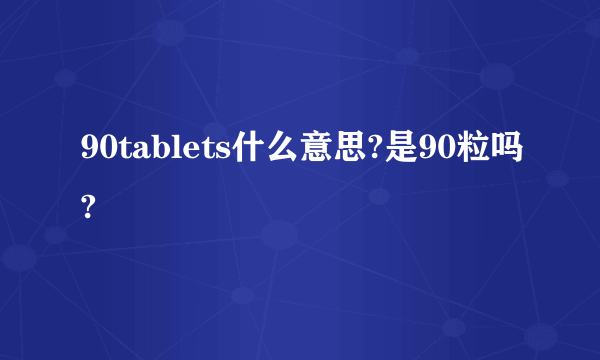 90tablets什么意思?是90粒吗?